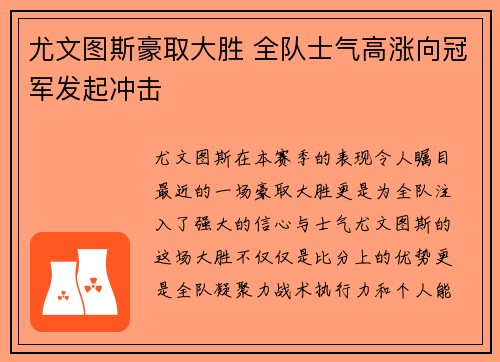 尤文图斯豪取大胜 全队士气高涨向冠军发起冲击

尤文图斯在本赛季的表现令人瞩目最近的一场豪取大胜更是为全队注入了强大的信心与士气尤文图斯的这场大胜不仅仅是比分上的优势更是全队凝聚力战术执行力和个人能